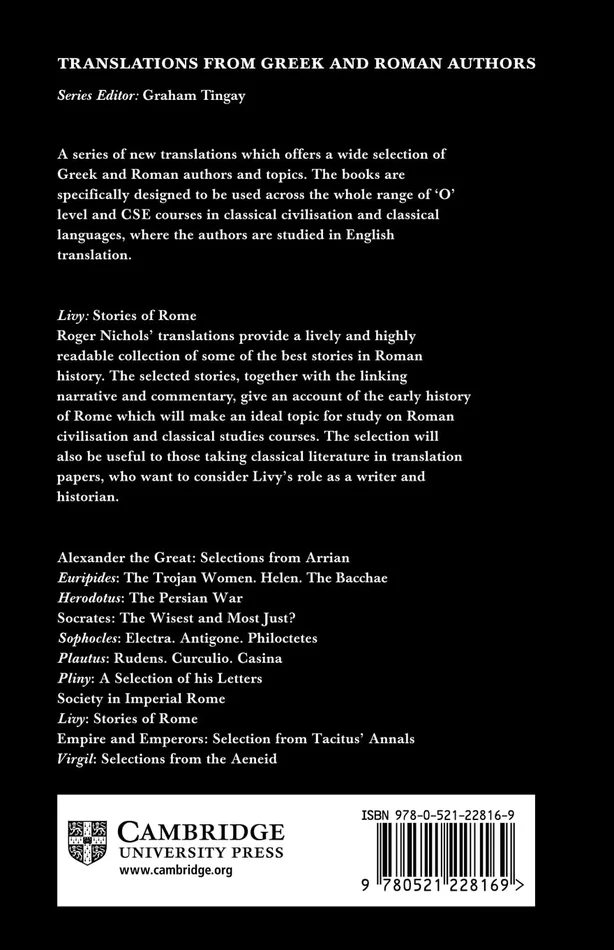 TRANSLATIONS FROM GREEK AND ROMAN AUTHORS

Series Editor: Graham Tingay

A series of new translations which offers a wide selection of Greek and Roman authors and topics. The books are specifically designed to be used across the whole range of 'O' level and CSE courses in classical civilisation and classical languages, where the authors are studied in English translation.

Livy: Stories of Rome
Roger Nichols' translations provide a lively and highly readable collection of some of the best stories in Roman history. The selected stories, together with the linking narrative and commentary, give an account of the early history of Rome which will make an ideal topic for study on Roman civilisation and classical studies courses. The selection will also be useful to those taking classical literature in translation papers, who want to consider Livy's role as a writer and historian.

Alexander the Great: Selections from Arrian
Euripides: The Trojan Women. Helen. The Bacchae
Herodotus: The Persian War
Socrates: The Wisest and Most Just?
Sophocles: Electra. Antigone. Philoctetes
Plautus: Rudens. Curculio. Casina
Pliny: A Selection of his Letters
Society in Imperial Rome
Livy: Stories of Rome
Empire and Emperors: Selection from Tacitus' Annals
Virgil: Selections from the Aeneid

CAMBRIDGE
UNIVERSITY PRESS
www.cambridge.org

ISBN 978-0-521-22816-9

9 780521 228169 >